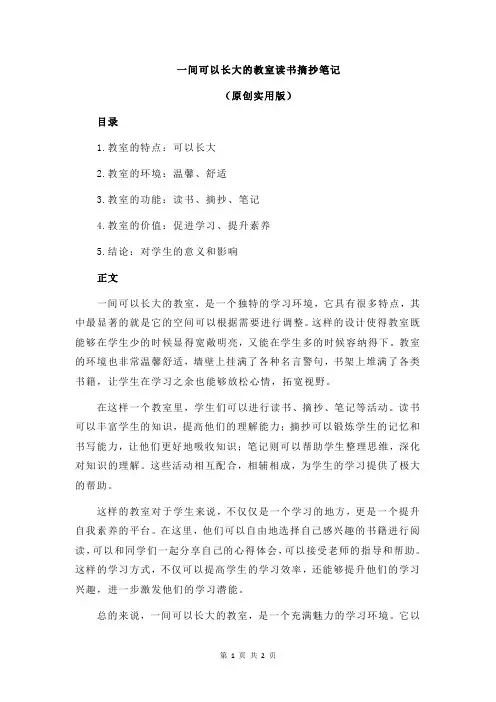 一间可以长大的教室读书摘抄笔记

（原创实用版）

目录

1.教室的特点：可以长大

2.教室的环境：温馨、舒适

3.教室的功能：读书、摘抄、笔记

4.教室的价值：促进学习、提升素养

5.结论：对学生的意义和影响

正文

一间可以长大的教室，是一个独特的学习环境，它具有很多特点，其中最显著的就是它的空间可以根据需要进行调整。这样的设计使得教室既能够在学生少的时候显得宽敞明亮，又能在学生多的时候容纳得下。教室的环境也非常温馨舒适，墙壁上挂满了各种名言警句，书架上堆满了各类书籍，让学生在学习之余也能够放松心情，拓宽视野。

在这样一个教室里，学生们可以进行读书、摘抄、笔记等活动。读书可以丰富学生的知识，提高他们的理解能力；摘抄可以锻炼学生的记忆和书写能力，让他们更好地吸收知识；笔记则可以帮助学生整理思维，深化对知识的理解。这些活动相互配合，相辅相成，为学生的学习提供了极大的帮助。

这样的教室对于学生来说，不仅仅是一个学习的地方，更是一个提升自我素养的平台。在这里，他们可以自由地选择自己感兴趣的书籍进行阅读，可以和同学们一起分享自己的心得体会，可以接受老师的指导和帮助。这样的学习方式，不仅可以提高学生的学习效率，还能够提升他们的学习兴趣，进一步激发他们的学习潜能。

总的来说，一间可以长大的教室，是一个充满魅力的学习环境。它以

第 1 页 共 2 页